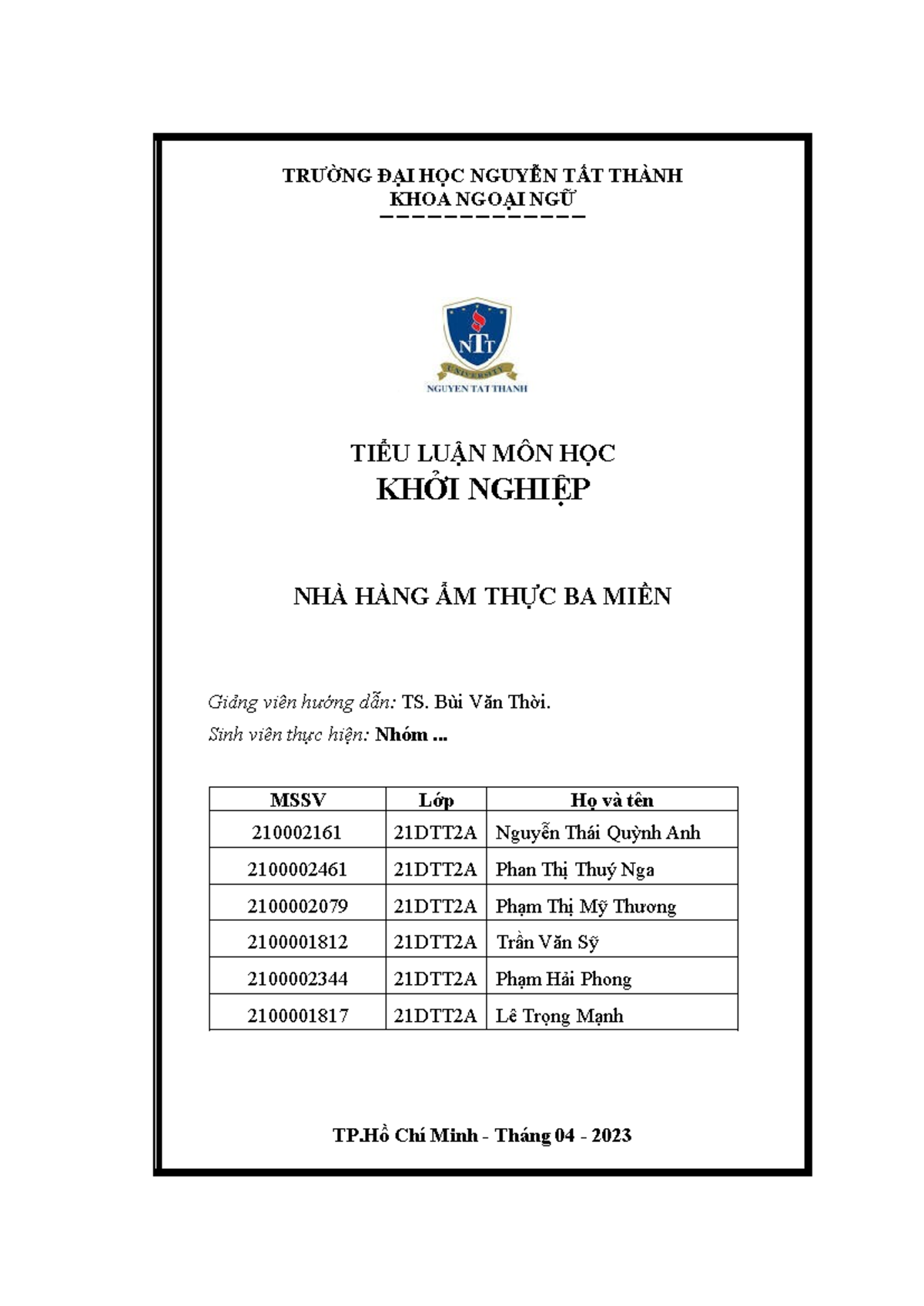 TRƯỜNG ĐẠI HỌC NGUYỄN TẤT THÀNH
KHOA NGOẠI NGỮ

NTT
UNIVERSITY
NGUYEN TAT THANH

TIỂU LUẬN MÔN HỌC
KHỞI NGHIỆP

NHÀ HÀNG ẨM THỰC BA MIỀN

Giảng viên hướng dẫn: TS. Bùi Văn Thời.
Sinh viên thực hiện: Nhóm ...

| MSSV | Lớp | Họ và tên |
|---|---|---|
| 210002161 | 21DTT2A | Nguyễn Thái Quỳnh Anh |
| 2100002461 | 21DTT2A | Phan Thị Thuý Nga |
| 2100002079 | 21DTT2A | Phạm Thị Mỹ Thương |
| 2100001812 | 21DTT2A | Trần Văn Sỹ |
| 2100002344 | 21DTT2A | Phạm Hải Phong |
| 2100001817 | 21DTT2A | Lê Trọng Mạnh |

TP.Hồ Chí Minh - Tháng 04 - 2023